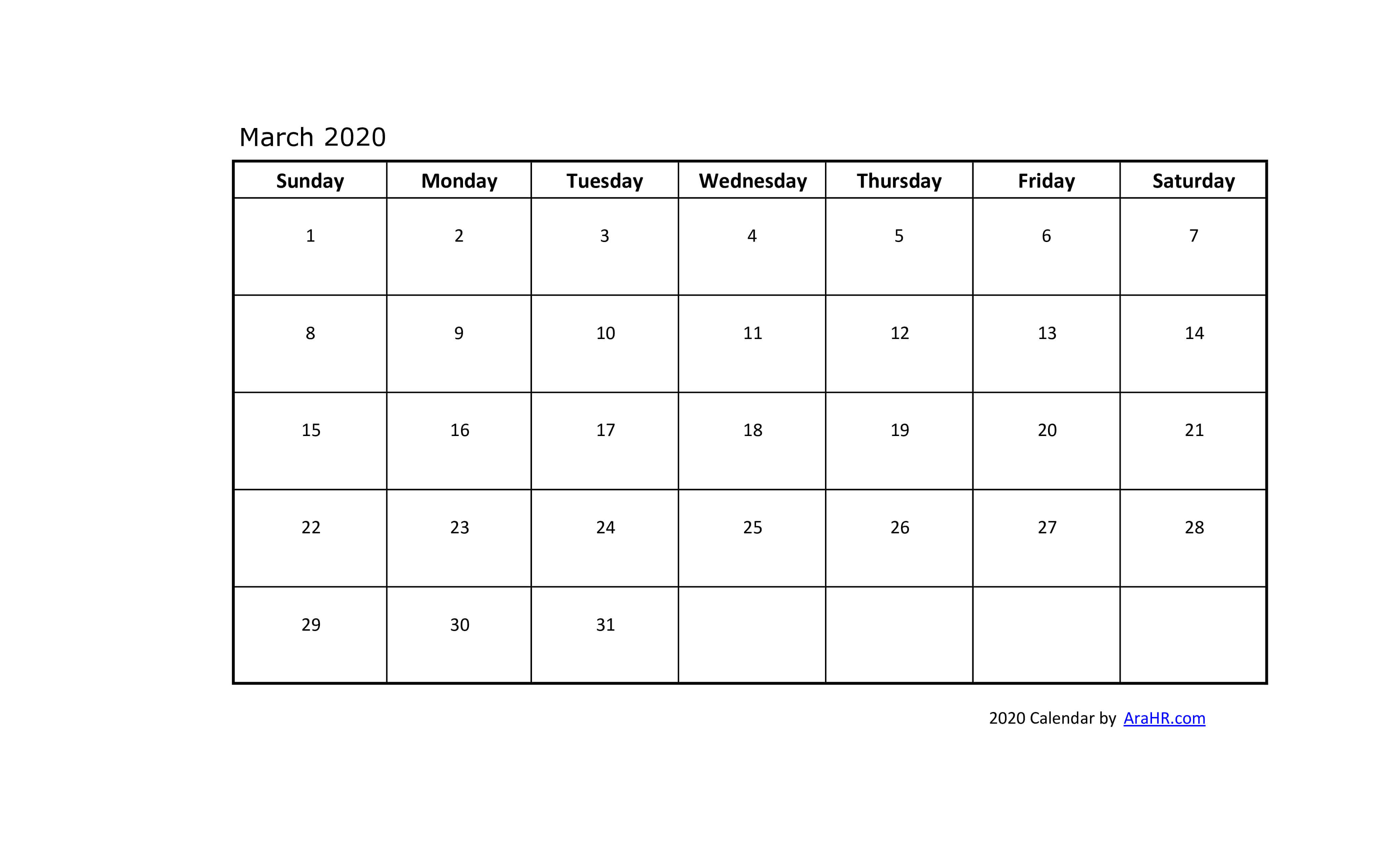 March 2020

| Sunday | Monday | Tuesday | Wednesday | Thursday | Friday | Saturday |
|---|---|---|---|---|---|---|
| 1 | 2 | 3 | 4 | 5 | 6 | 7 |
| 8 | 9 | 10 | 11 | 12 | 13 | 14 |
| 15 | 16 | 17 | 18 | 19 | 20 | 21 |
| 22 | 23 | 24 | 25 | 26 | 27 | 28 |
| 29 | 30 | 31 | | | | |

2020 Calendar by AraHR.com